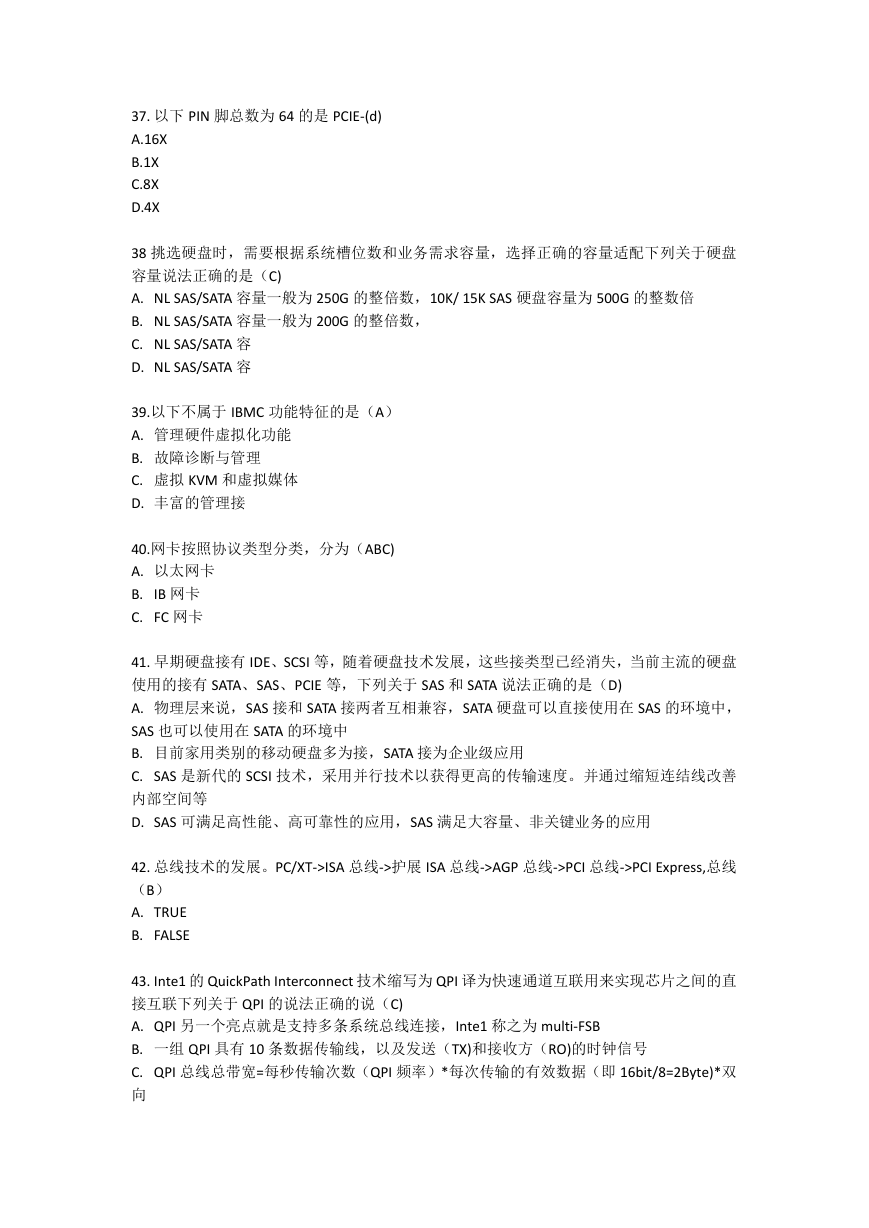 37. 以下 PIN 脚总数为 64 的是 PCIE-(d)
A.16X
B.1X
C.8X
D.4X

38 挑选硬盘时，需要根据系统槽位数和业务需求容量，选择正确的容量适配下列关于硬盘容量说法正确的是（C)
A. NL SAS/SATA 容量一般为 250G 的整倍数，10K/ 15K SAS 硬盘容量为 500G 的整数倍
B. NL SAS/SATA 容量一般为 200G 的整倍数，
C. NL SAS/SATA 容
D. NL SAS/SATA 容

39.以下不属于 IBMC 功能特征的是（A）
A. 管理硬件虚拟化功能
B. 故障诊断与管理
C. 虚拟 KVM 和虚拟媒体
D. 丰富的管理接

40.网卡按照协议类型分类，分为（ABC)
A. 以太网卡
B. IB 网卡
C. FC 网卡

41. 早期硬盘接有 IDE、SCSI 等，随着硬盘技术发展，这些接类型已经消失，当前主流的硬盘使用的接有 SATA、SAS、PCIE 等，下列关于 SAS 和 SATA 说法正确的是（D)
A. 物理层来说，SAS 接和 SATA 接两者互相兼容，SATA 硬盘可以直接使用在 SAS 的环境中，SAS 也可以使用在 SATA 的环境中
B. 目前家用类别的移动硬盘多为接，SATA 接为企业级应用
C. SAS 是新代的 SCSI 技术，采用并行技术以获得更高的传输速度。并通过缩短连结线改善内部空间等
D. SAS 可满足高性能、高可靠性的应用，SAS 满足大容量、非关键业务的应用

42. 总线技术的发展。PC/XT->ISA 总线->护展 ISA 总线->AGP 总线->PCI 总线->PCI Express,总线（B）
A. TRUE
B. FALSE

43. Inte1 的 QuickPath Interconnect 技术缩写为 QPI 译为快速通道互联用来实现芯片之间的直接互联下列关于 QPI 的说法正确的说（C)
A. QPI 另一个亮点就是支持多条系统总线连接，Inte1 称之为 multi-FSB
B. 一组 QPI 具有 10 条数据传输线，以及发送（TX)和接收方（RO)的时钟信号
C. QPI 总线总带宽=每秒传输次数（QPI 频率）*每次传输的有效数据（即 16bit/8=2Byte)*双向